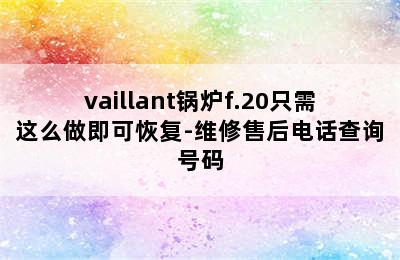 vaillant锅炉f.20只需这么做即可恢复-维修售后电话查询号码